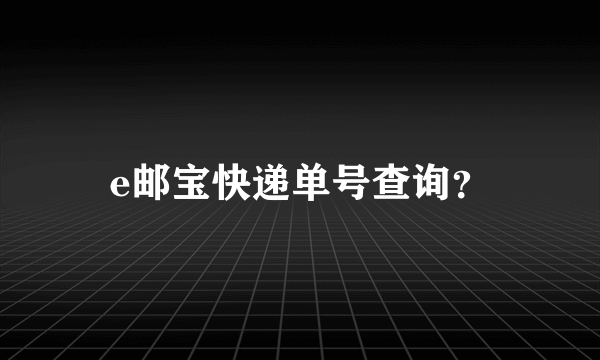 e邮宝快递单号查询?